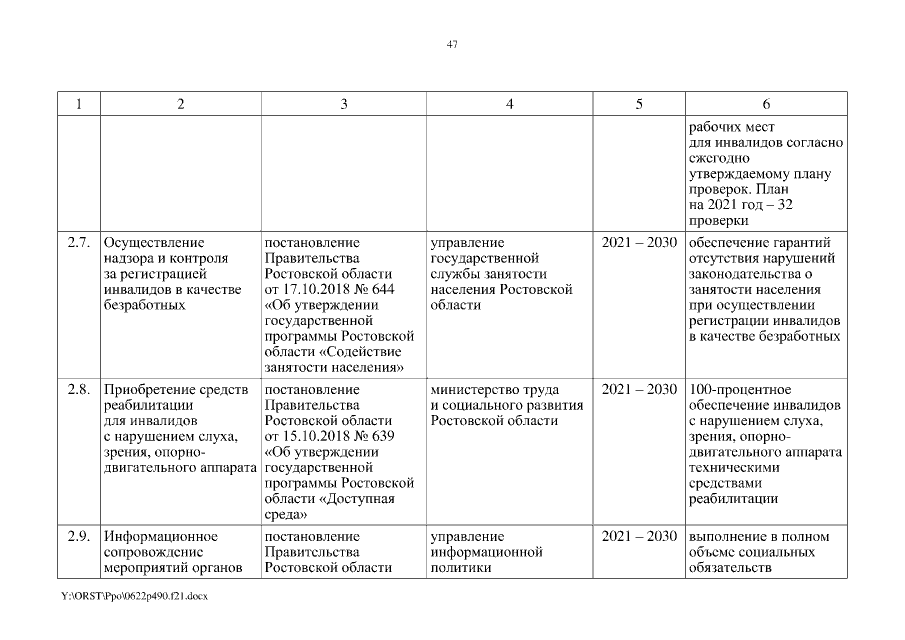 47

| 1 | 2 | 3 | 4 | 5 | 6 |
|---|---|---|---|---|---|
| | | | | | рабочих мест для инвалидов согласно ежегодно утверждаемому плану проверок. План на 2021 год – 32 проверки |
| 2.7. | Осуществление надзора и контроля за регистрацией инвалидов в качестве безработных | постановление Правительства Ростовской области от 17.10.2018 № 644 «Об утверждении государственной программы Ростовской области «Содействие занятости населения» | управление государственной службы занятости населения Ростовской области | 2021 – 2030 | обеспечение гарантий отсутствия нарушений законодательства о занятости населения при осуществлении регистрации инвалидов в качестве безработных |
| 2.8. | Приобретение средств реабилитации для инвалидов с нарушением слуха, зрения, опорно-двигательного аппарата | постановление Правительства Ростовской области от 15.10.2018 № 639 «Об утверждении государственной программы Ростовской области «Доступная среда» | министерство труда и социального развития Ростовской области | 2021 – 2030 | 100-процентное обеспечение инвалидов с нарушением слуха, зрения, опорно-двигательного аппарата техническими средствами реабилитации |
| 2.9. | Информационное сопровождение мероприятий органов | постановление Правительства Ростовской области | управление информационной политики | 2021 – 2030 | выполнение в полном объеме социальных обязательств |

Y:\ORST\Ppo\0622p490.f21.docx